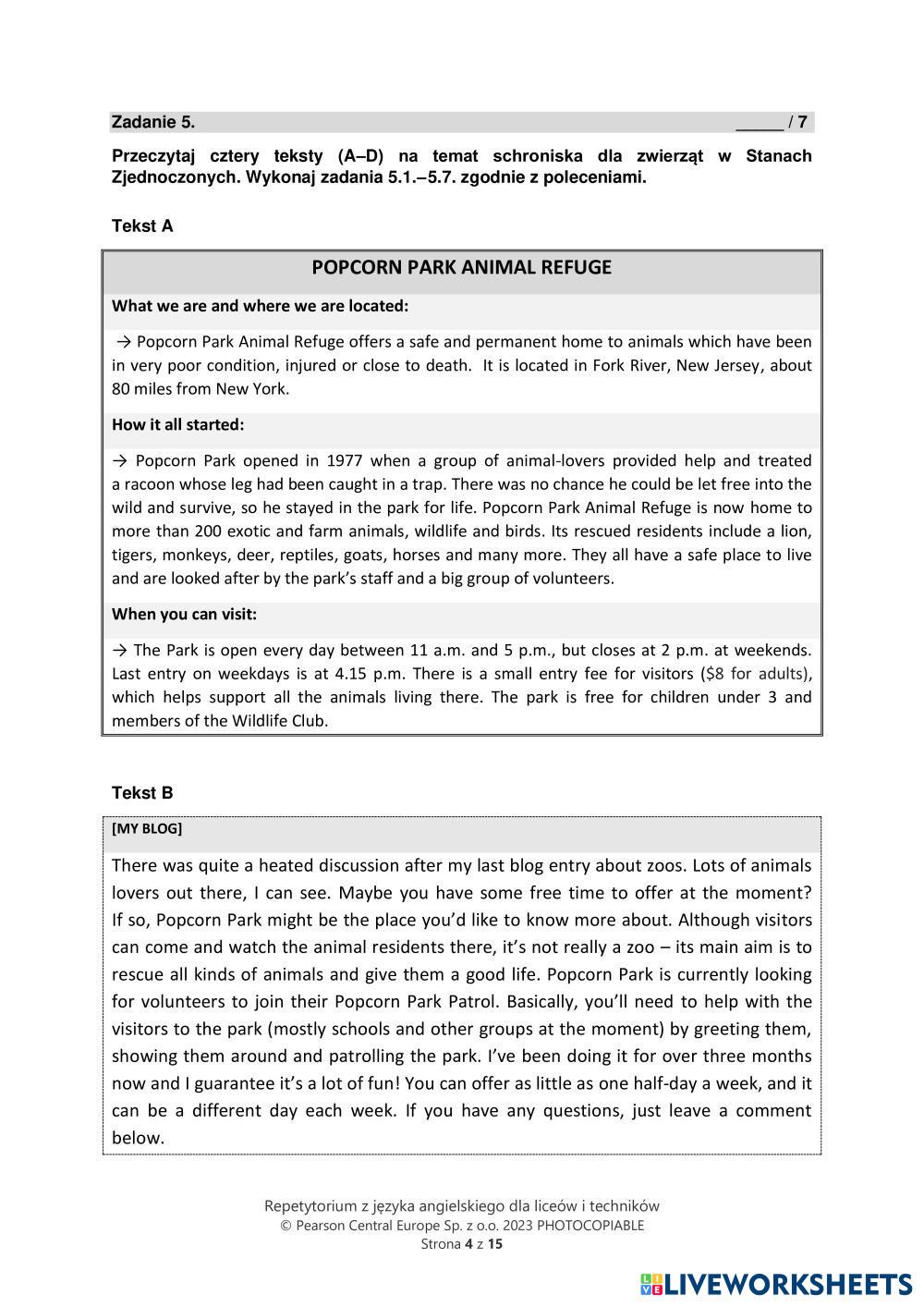 Zadanie 5. _____ / 7

Przeczytaj cztery teksty (A–D) na temat schroniska dla zwierząt w Stanach Zjednoczonych. Wykonaj zadania 5.1.–5.7. zgodnie z poleceniami.

Tekst A

POPCORN PARK ANIMAL REFUGE

What we are and where we are located:

→ Popcorn Park Animal Refuge offers a safe and permanent home to animals which have been in very poor condition, injured or close to death. It is located in Fork River, New Jersey, about 80 miles from New York.

How it all started:

→ Popcorn Park opened in 1977 when a group of animal-lovers provided help and treated a racoon whose leg had been caught in a trap. There was no chance he could be let free into the wild and survive, so he stayed in the park for life. Popcorn Park Animal Refuge is now home to more than 200 exotic and farm animals, wildlife and birds. Its rescued residents include a lion, tigers, monkeys, deer, reptiles, goats, horses and many more. They all have a safe place to live and are looked after by the park's staff and a big group of volunteers.

When you can visit:

→ The Park is open every day between 11 a.m. and 5 p.m., but closes at 2 p.m. at weekends. Last entry on weekdays is at 4.15 p.m. There is a small entry fee for visitors ($8 for adults), which helps support all the animals living there. The park is free for children under 3 and members of the Wildlife Club.

Tekst B

[MY BLOG]

There was quite a heated discussion after my last blog entry about zoos. Lots of animals lovers out there, I can see. Maybe you have some free time to offer at the moment? If so, Popcorn Park might be the place you'd like to know more about. Although visitors can come and watch the animal residents there, it's not really a zoo – its main aim is to rescue all kinds of animals and give them a good life. Popcorn Park is currently looking for volunteers to join their Popcorn Park Patrol. Basically, you'll need to help with the visitors to the park (mostly schools and other groups at the moment) by greeting them, showing them around and patrolling the park. I've been doing it for over three months now and I guarantee it's a lot of fun! You can offer as little as one half-day a week, and it can be a different day each week. If you have any questions, just leave a comment below.

Repetytorium z języka angielskiego dla liceów i techników
© Pearson Central Europe Sp. z o.o. 2023 PHOTOCOPIABLE
Strona 4 z 15

LIVEWORKSHEETS